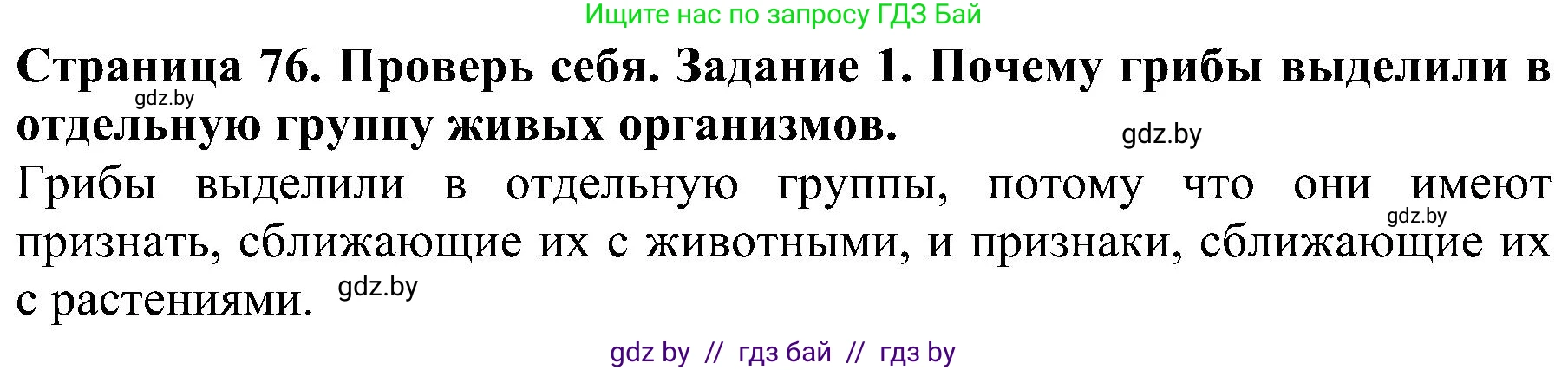 Ищите нас по запросу ГДЗ Бай

**Страница 76. Проверь себя. Задание 1. Почему грибы выделили в отдельную группу живых организмов.**

gdz.by

gdz.by

Грибы выделили в отдельную группы, потому что они имеют признать, сближающие их с животными, и признаки, сближающие их с растениями.

gdz.by

gdz.by

gdz by // гдз бай // гдз by